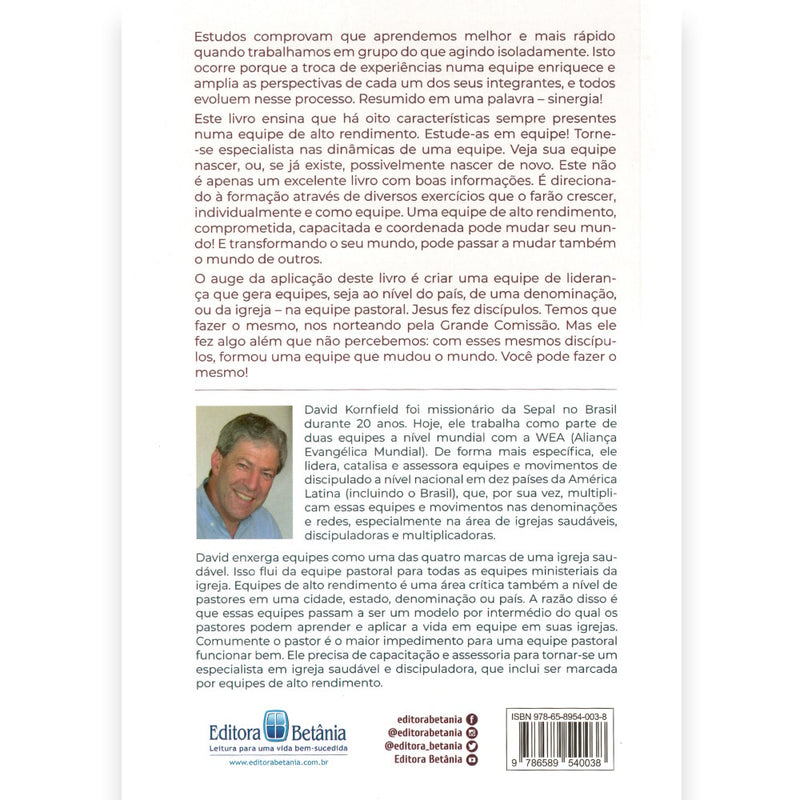 Estudos comprovam que aprendemos melhor e mais rápido quando trabalhamos em grupo do que agindo isoladamente. Isto ocorre porque a troca de experiências numa equipe enriquece e amplia as perspectivas de cada um dos seus integrantes, e todos evoluem nesse processo. Resumido em uma palavra – sinergia!

Este livro ensina que há oito características sempre presentes numa equipe de alto rendimento. Estude-as em equipe! Torne-se especialista nas dinâmicas de uma equipe. Veja sua equipe nascer, ou, se já existe, possivelmente nascer de novo. Este não é apenas um excelente livro com boas informações. É direcionado à formação através de diversos exercícios que o farão crescer, individualmente e como equipe. Uma equipe de alto rendimento, comprometida, capacitada e coordenada pode mudar seu mundo! E transformando o seu mundo, pode passar a mudar também o mundo de outros.

O auge da aplicação deste livro é criar uma equipe de liderança que gera equipes, seja ao nível do país, de uma denominação, ou da igreja – na equipe pastoral. Jesus fez discípulos. Temos que fazer o mesmo, nos norteando pela Grande Comissão. Mas ele fez algo além que não percebemos: com esses mesmos discípulos, formou uma equipe que mudou o mundo. Você pode fazer o mesmo!

David Kornfield foi missionário da Sepal no Brasil durante 20 anos. Hoje, ele trabalha como parte de duas equipes a nível mundial com a WEA (Aliança Evangélica Mundial). De forma mais específica, ele lidera, catalisa e assessora equipes e movimentos de discipulado a nível nacional em dez países da América Latina (incluindo o Brasil), que, por sua vez, multiplicam essas equipes e movimentos nas denominações e redes, especialmente na área de igrejas saudáveis, discipuladoras e multiplicadoras.

David enxerga equipes como uma das quatro marcas de uma igreja saudável. Isso flui da equipe pastoral para todas as equipes ministeriais da igreja. Equipes de alto rendimento é uma área crítica também a nível de pastores em uma cidade, estado, denominação ou país. A razão disso é que essas equipes passam a ser um modelo por intermédio do qual os pastores podem aprender e aplicar a vida em equipe em suas igrejas. Comumente o pastor é o maior impedimento para uma equipe pastoral funcionar bem. Ele precisa de capacitação e assessoria para tornar-se um especialista em igreja saudável e discipuladora, que inclui ser marcada por equipes de alto rendimento.

Editora Betânia
Leitura para uma vida bem-sucedida
www.editorabetania.com.br

editorabetania
@editorabetania
@editora_betania
Editora Betânia

ISBN 978-65-8954-003-8
9 786589 540038